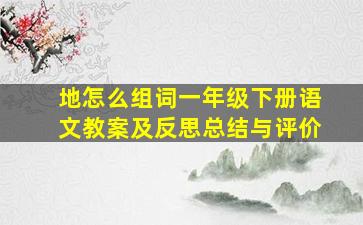 地怎么组词一年级下册语文教案及反思总结与评价